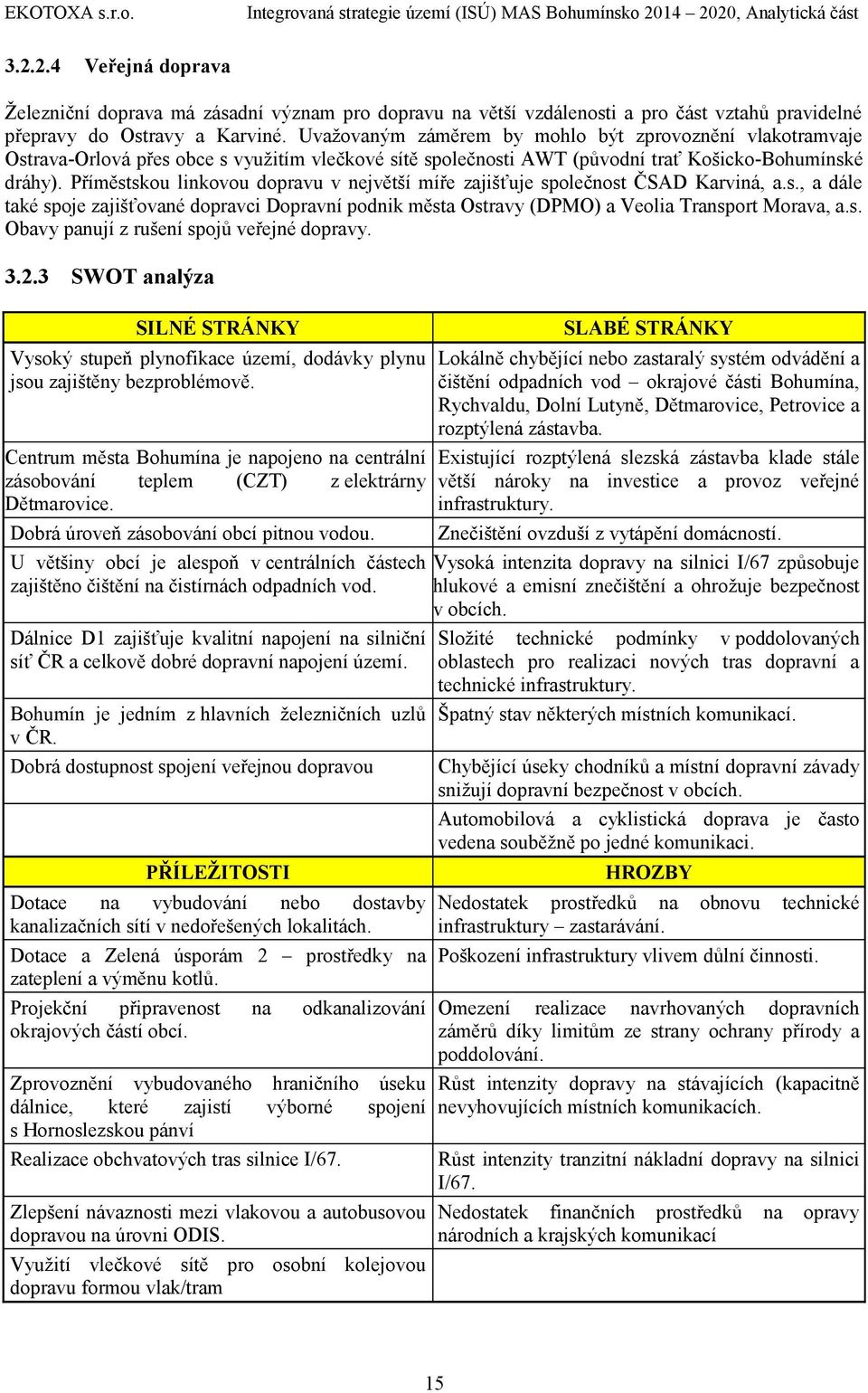 EKOTOXA s.r.o. Integrovaná strategie území (ISÚ) MAS Bohumínsko 2014 – 2020, Analytická část

3.2.2.4 Veřejná doprava

Železniční doprava má zásadní význam pro dopravu na větší vzdálenosti a pro část vztahů pravidelné přepravy do Ostravy a Karviné. Uvažovaným záměrem by mohlo být zprovoznění vlakotramvaje Ostrava-Orlová přes obce s využitím vlečkové sítě společnosti AWT (původní trať Košicko-Bohumínské dráhy). Příměstskou linkovou dopravu v největší míře zajišťuje společnost ČSAD Karviná, a.s., a dále také spoje zajišťované dopravci Dopravní podnik města Ostravy (DPMO) a Veolia Transport Morava, a.s. Obavy panují z rušení spojů veřejné dopravy.

3.2.3 SWOT analýza

| SILNÉ STRÁNKY | SLABÉ STRÁNKY |
|---|---|
| Vysoký stupeň plynofikace území, dodávky plynu jsou zajištěny bezproblémově. | Lokálně chybějící nebo zastaralý systém odvádění a čištění odpadních vod – okrajové části Bohumína, Rychvaldu, Dolní Lutyně, Dětmarovice, Petrovice a rozptýlená zástavba. |
| Centrum města Bohumína je napojeno na centrální zásobování teplem (CZT) z elektrárny Dětmarovice. | Existující rozptýlená slezská zástavba klade stále větší nároky na investice a provoz veřejné infrastruktury. |
| Dobrá úroveň zásobování obcí pitnou vodou. | Znečištění ovzduší z vytápění domácností. |
| U většiny obcí je alespoň v centrálních částech zajištěno čištění na čistírnách odpadních vod. | Vysoká intenzita dopravy na silnici I/67 způsobuje hlukové a emisní znečištění a ohrožuje bezpečnost v obcích. |
| Dálnice D1 zajišťuje kvalitní napojení na silniční síť ČR a celkově dobré dopravní napojení území. | Složité technické podmínky v poddolovaných oblastech pro realizaci nových tras dopravní a technické infrastruktury. |
| Bohumín je jedním z hlavních železničních uzlů v ČR. | Špatný stav některých místních komunikací. |
| Dobrá dostupnost spojení veřejnou dopravou | Chybějící úseky chodníků a místní dopravní závady snižují dopravní bezpečnost v obcích. |
| | Automobilová a cyklistická doprava je často vedena souběžně po jedné komunikaci. |
| PŘÍLEŽITOSTI | HROZBY |
| Dotace na vybudování nebo dostavby kanalizačních sítí v nedořešených lokalitách. | Nedostatek prostředků na obnovu technické infrastruktury – zastarávání. |
| Dotace a Zelená úsporám 2 – prostředky na zateplení a výměnu kotlů. | Poškození infrastruktury vlivem důlní činnosti. |
| Projekční připravenost na odkanalizování okrajových částí obcí. | Omezení realizace navrhovaných dopravních záměrů díky limitům ze strany ochrany přírody a poddolování. |
| Zprovoznění vybudovaného hraničního úseku dálnice, které zajistí výborné spojení s Hornoslezskou pánví | Růst intenzity dopravy na stávajících (kapacitně nevyhovujících místních komunikacích. |
| Realizace obchvatových tras silnice I/67. | Růst intenzity tranzitní nákladní dopravy na silnici I/67. |
| Zlepšení návaznosti mezi vlakovou a autobusovou dopravou na úrovni ODIS. | Nedostatek finančních prostředků na opravy národních a krajských komunikací |
| Využití vlečkové sítě pro osobní kolejovou dopravu formou vlak/tram | |

15